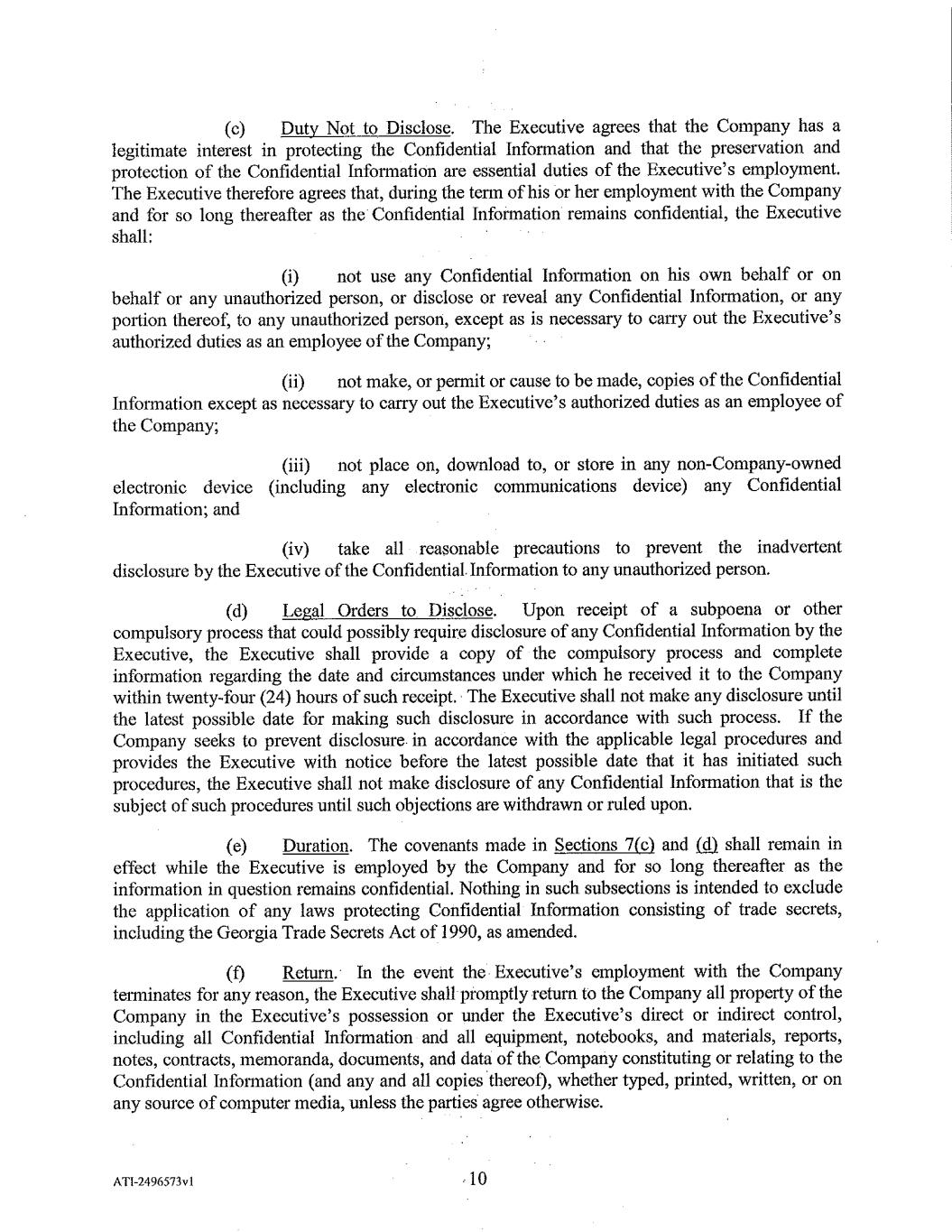 (c) Duty Not to Disclose. The Executive agrees that the Company has a legitimate interest in protecting the Confidential Information and that the preservation and protection of the Confidential Information are essential duties of the Executive's employment. The Executive therefore agrees that, during the term of his or her employment with the Company and for so long thereafter as the Confidential Information remains confidential, the Executive shall:

(i) not use any Confidential Information on his own behalf or on behalf or any unauthorized person, or disclose or reveal any Confidential Information, or any portion thereof, to any unauthorized person, except as is necessary to carry out the Executive's authorized duties as an employee of the Company;

(ii) not make, or permit or cause to be made, copies of the Confidential Information except as necessary to carry out the Executive's authorized duties as an employee of the Company;

(iii) not place on, download to, or store in any non-Company-owned electronic device (including any electronic communications device) any Confidential Information; and

(iv) take all reasonable precautions to prevent the inadvertent disclosure by the Executive of the Confidential Information to any unauthorized person.

(d) Legal Orders to Disclose. Upon receipt of a subpoena or other compulsory process that could possibly require disclosure of any Confidential Information by the Executive, the Executive shall provide a copy of the compulsory process and complete information regarding the date and circumstances under which he received it to the Company within twenty-four (24) hours of such receipt. The Executive shall not make any disclosure until the latest possible date for making such disclosure in accordance with such process. If the Company seeks to prevent disclosure in accordance with the applicable legal procedures and provides the Executive with notice before the latest possible date that it has initiated such procedures, the Executive shall not make disclosure of any Confidential Information that is the subject of such procedures until such objections are withdrawn or ruled upon.

(e) Duration. The covenants made in Sections 7(c) and (d) shall remain in effect while the Executive is employed by the Company and for so long thereafter as the information in question remains confidential. Nothing in such subsections is intended to exclude the application of any laws protecting Confidential Information consisting of trade secrets, including the Georgia Trade Secrets Act of 1990, as amended.

(f) Return. In the event the Executive's employment with the Company terminates for any reason, the Executive shall promptly return to the Company all property of the Company in the Executive's possession or under the Executive's direct or indirect control, including all Confidential Information and all equipment, notebooks, and materials, reports, notes, contracts, memoranda, documents, and data of the Company constituting or relating to the Confidential Information (and any and all copies thereof), whether typed, printed, written, or on any source of computer media, unless the parties agree otherwise.

ATI-2496573v1

10